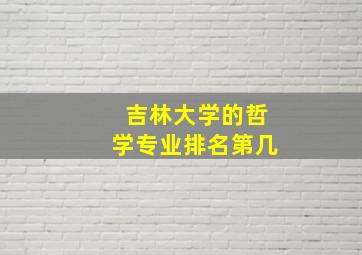 吉林大学的哲学专业排名第几